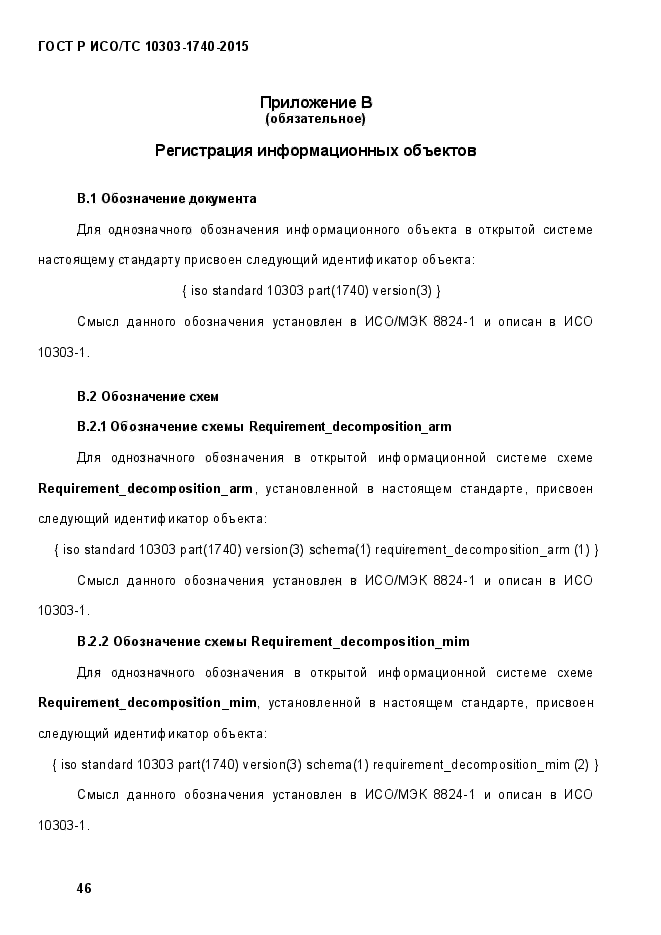 ГОСТ Р ИСО/ТС 10303-1740-2015

Приложение В
(обязательное)

Регистрация информационных объектов

В.1 Обозначение документа

Для однозначного обозначения информационного объекта в открытой системе настоящему стандарту присвоен следующий идентификатор объекта:

{ iso standard 10303 part(1740) version(3) }

Смысл данного обозначения установлен в ИСО/МЭК 8824-1 и описан в ИСО 10303-1.

В.2 Обозначение схем

В.2.1 Обозначение схемы Requirement_decomposition_arm

Для однозначного обозначения в открытой информационной системе схеме Requirement_decomposition_arm, установленной в настоящем стандарте, присвоен следующий идентификатор объекта:

{ iso standard 10303 part(1740) version(3) schema(1) requirement_decomposition_arm (1) }

Смысл данного обозначения установлен в ИСО/МЭК 8824-1 и описан в ИСО 10303-1.

В.2.2 Обозначение схемы Requirement_decomposition_mim

Для однозначного обозначения в открытой информационной системе схеме Requirement_decomposition_mim, установленной в настоящем стандарте, присвоен следующий идентификатор объекта:

{ iso standard 10303 part(1740) version(3) schema(1) requirement_decomposition_mim (2) }

Смысл данного обозначения установлен в ИСО/МЭК 8824-1 и описан в ИСО 10303-1.

46